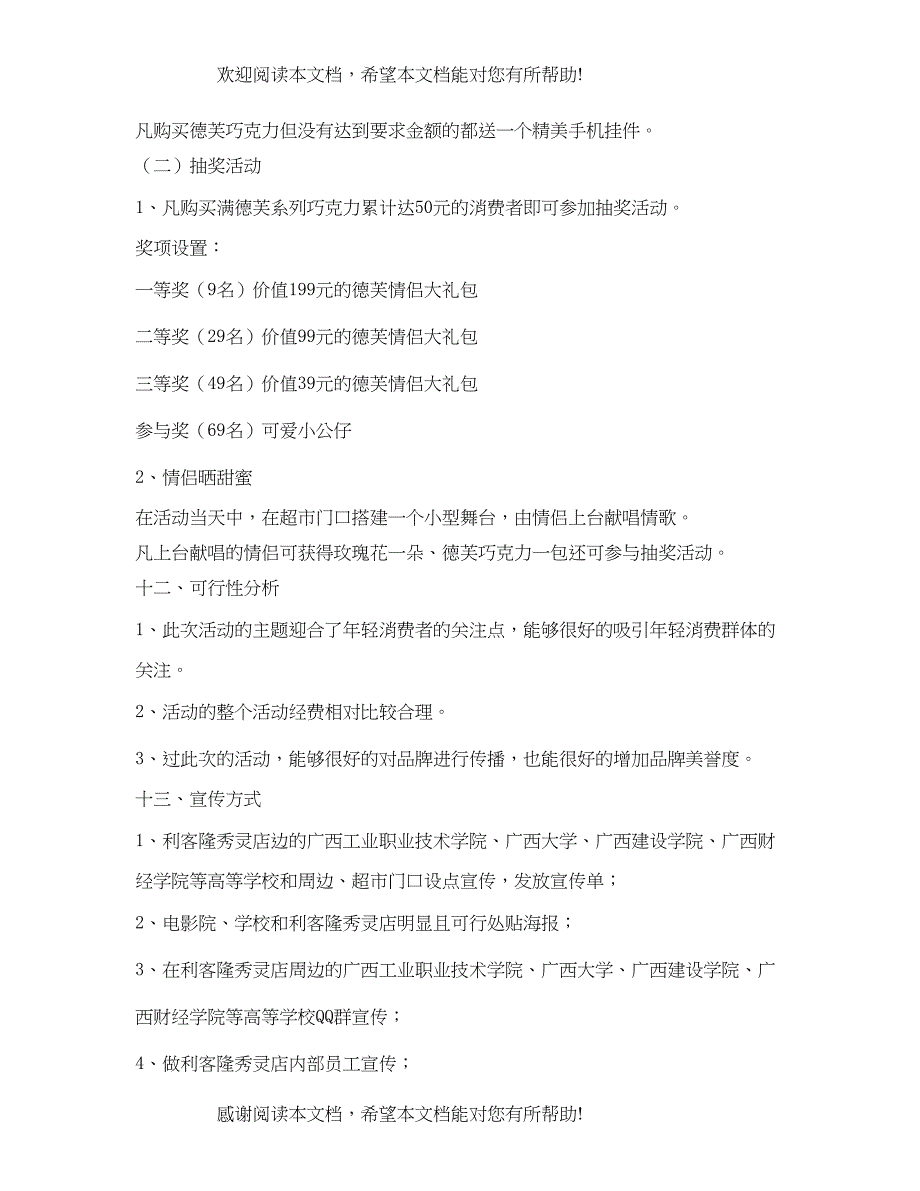 欢迎阅读本文档，希望本文档能对您有所帮助!

凡购买德芙巧克力但没有达到要求金额的都送一个精美手机挂件。

（二）抽奖活动

1、凡购买满德芙系列巧克力累计达50元的消费者即可参加抽奖活动。

奖项设置：

一等奖（9名）价值199元的德芙情侣大礼包

二等奖（29名）价值99元的德芙情侣大礼包

三等奖（49名）价值39元的德芙情侣大礼包

参与奖（69名）可爱小公仔

2、情侣晒甜蜜

在活动当天中，在超市门口搭建一个小型舞台，由情侣上台献唱情歌。

凡上台献唱的情侣可获得玫瑰花一朵、德芙巧克力一包还可参与抽奖活动。

十二、可行性分析

1、此次活动的主题迎合了年轻消费者的关注点，能够很好的吸引年轻消费群体的关注。

2、活动的整个活动经费相对比较合理。

3、过此次的活动，能够很好的对品牌进行传播，也能很好的增加品牌美誉度。

十三、宣传方式

1、利客隆秀灵店边的广西工业职业技术学院、广西大学、广西建设学院、广西财经学院等高等学校和周边、超市门口设点宣传，发放宣传单；

2、电影院、学校和利客隆秀灵店明显且可行处贴海报；

3、在利客隆秀灵店周边的广西工业职业技术学院、广西大学、广西建设学院、广西财经学院等高等学校QQ群宣传；

4、做利客隆秀灵店内部员工宣传；

感谢阅读本文档，希望本文档能对您有所帮助!